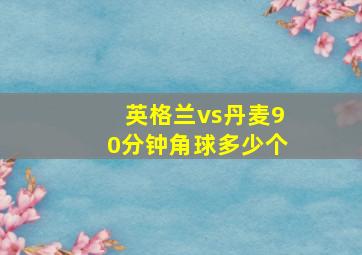 英格兰vs丹麦90分钟角球多少个